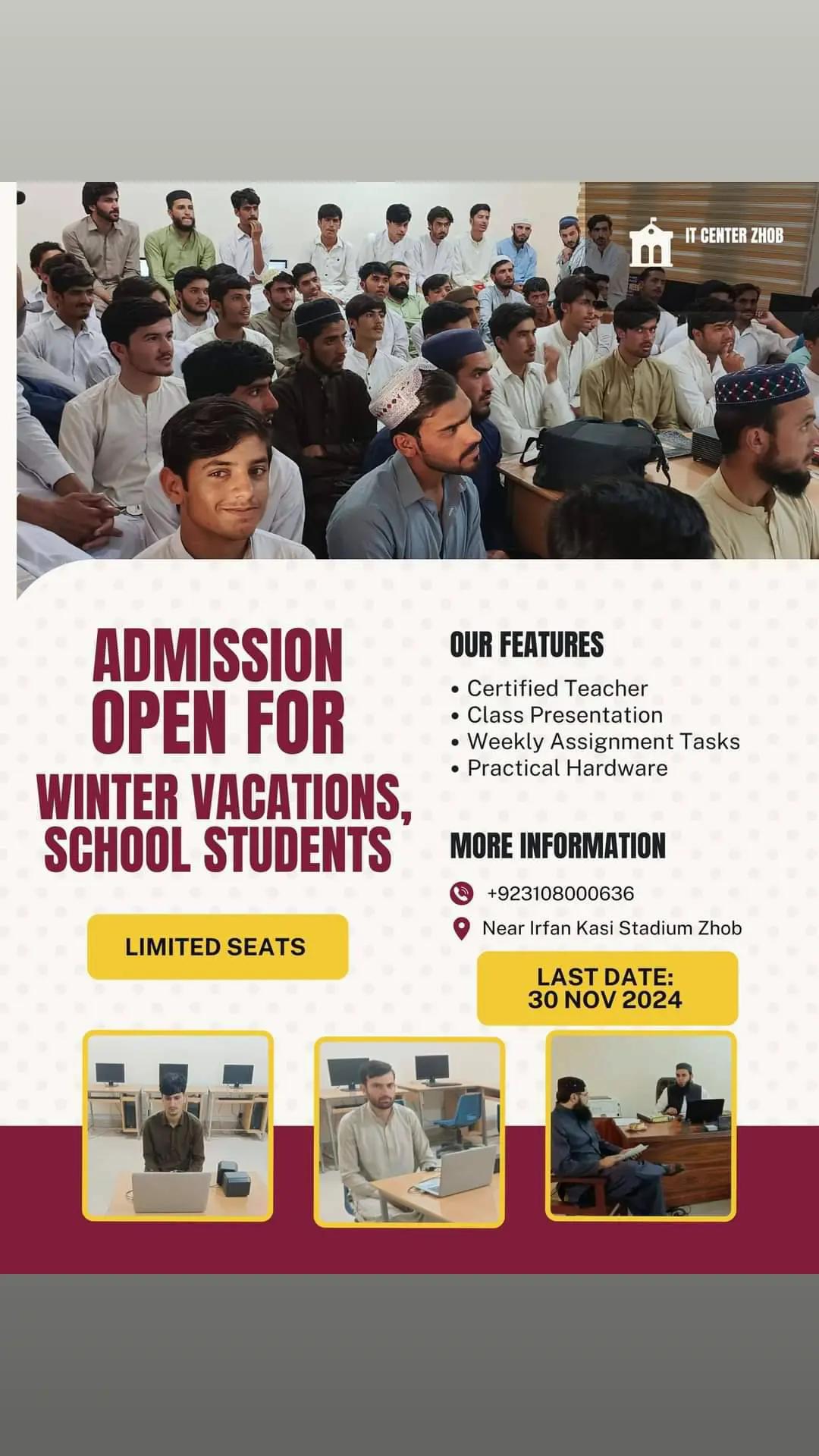 IT CENTER ZHOB

ADMISSION OPEN FOR WINTER VACATIONS, SCHOOL STUDENTS

LIMITED SEATS

OUR FEATURES

• Certified Teacher
• Class Presentation
• Weekly Assignment Tasks
• Practical Hardware

MORE INFORMATION

+923108000636

Near Irfan Kasi Stadium Zhob

LAST DATE: 30 NOV 2024